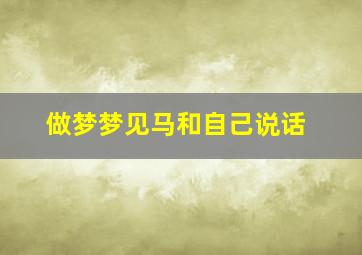 做梦梦见马和自己说话